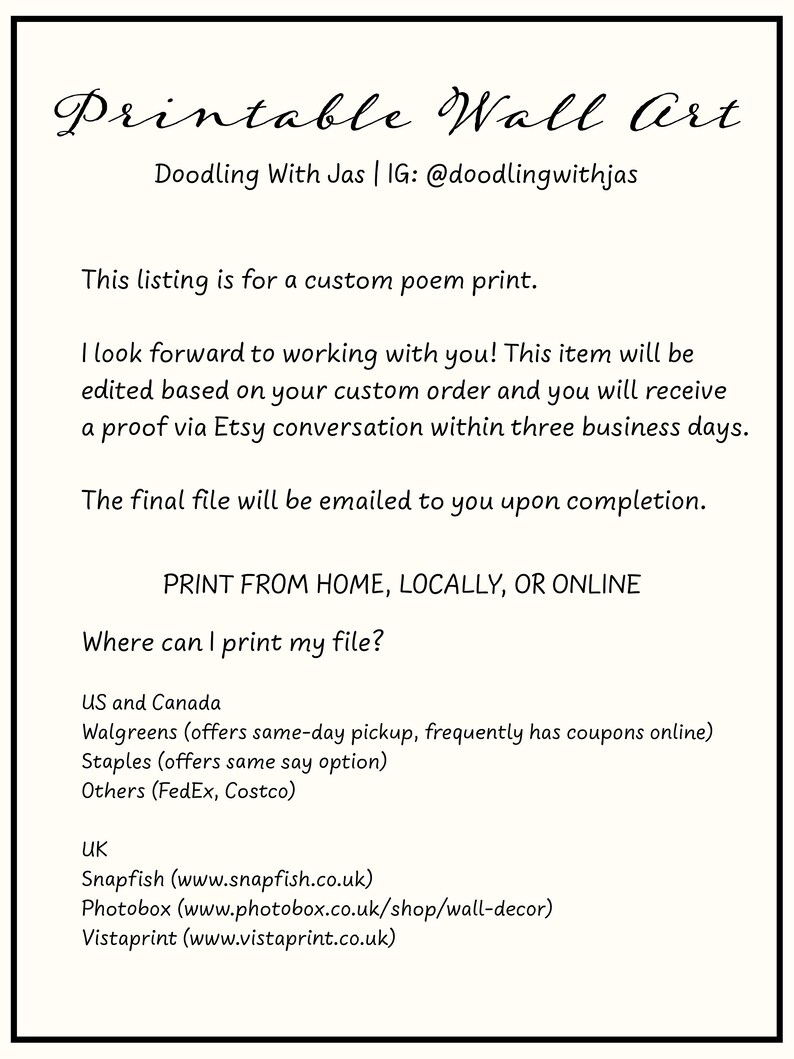 Printable Wall Art

Doodling With Jas | IG: @doodlingwithjas

This listing is for a custom poem print.

I look forward to working with you! This item will be edited based on your custom order and you will receive a proof via Etsy conversation within three business days.

The final file will be emailed to you upon completion.

PRINT FROM HOME, LOCALLY, OR ONLINE

Where can I print my file?

US and Canada
Walgreens (offers same-day pickup, frequently has coupons online)
Staples (offers same say option)
Others (FedEx, Costco)

UK
Snapfish (www.snapfish.co.uk)
Photobox (www.photobox.co.uk/shop/wall-decor)
Vistaprint (www.vistaprint.co.uk)